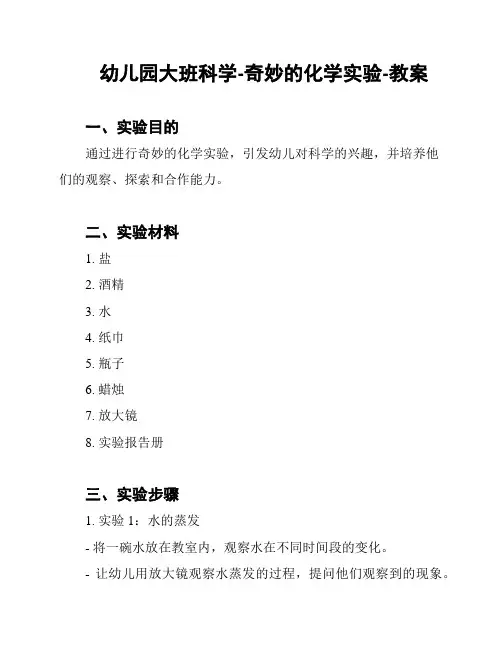 幼儿园大班科学-奇妙的化学实验-教案

一、实验目的

通过进行奇妙的化学实验，引发幼儿对科学的兴趣，并培养他们的观察、探索和合作能力。

二、实验材料

1. 盐

2. 酒精

3. 水

4. 纸巾

5. 瓶子

6. 蜡烛

7. 放大镜

8. 实验报告册

三、实验步骤

1. 实验 1：水的蒸发

- 将一碗水放在教室内，观察水在不同时间段的变化。

- 让幼儿用放大镜观察水蒸发的过程，提问他们观察到的现象。